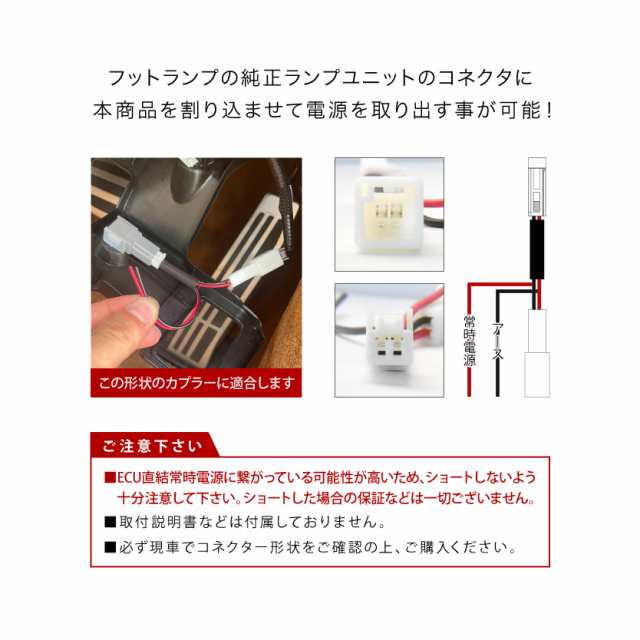 フットランプの純正ランプユニットのコネクタに
本商品を割り込ませて電源を取り出す事が可能！

この形状のカプラーに適合します

常時電源

アース

ご注意下さい

■ECU直結常時電源に繋がっている可能性が高いため、ショートしないよう十分注意して下さい。ショートした場合の保証などは一切ございません。

■取付説明書などは付属しておりません。

■必ず現車でコネクター形状をご確認の上、ご購入ください。